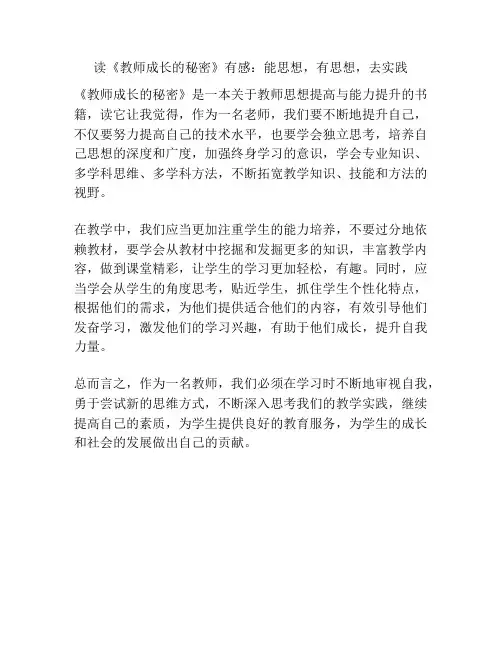 读《教师成长的秘密》有感：能思想，有思想，去实践

《教师成长的秘密》是一本关于教师思想提高与能力提升的书籍，读它让我觉得，作为一名老师，我们要不断地提升自己，不仅要努力提高自己的技术水平，也要学会独立思考，培养自己思想的深度和广度，加强终身学习的意识，学会专业知识、多学科思维、多学科方法，不断拓宽教学知识、技能和方法的视野。

在教学中，我们应当更加注重学生的能力培养，不要过分地依赖教材，要学会从教材中挖掘和发掘更多的知识，丰富教学内容，做到课堂精彩，让学生的学习更加轻松，有趣。同时，应当学会从学生的角度思考，贴近学生，抓住学生个性化特点，根据他们的需求，为他们提供适合他们的内容，有效引导他们发奋学习，激发他们的学习兴趣，有助于他们成长，提升自我力量。

总而言之，作为一名教师，我们必须在学习时不断地审视自我，勇于尝试新的思维方式，不断深入思考我们的教学实践，继续提高自己的素质，为学生提供良好的教育服务，为学生的成长和社会的发展做出自己的贡献。